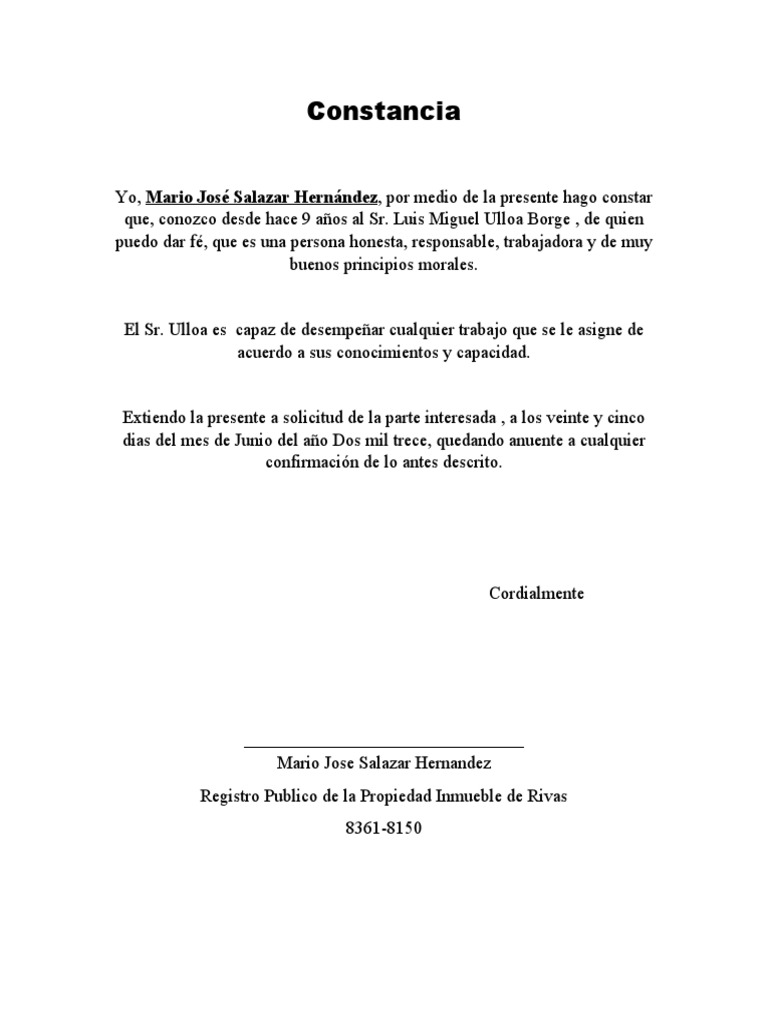 Constancia

Yo, Mario José Salazar Hernández, por medio de la presente hago constar que, conozco desde hace 9 años al Sr. Luis Miguel Ulloa Borge , de quien puedo dar fé, que es una persona honesta, responsable, trabajadora y de muy buenos principios morales.

El Sr. Ulloa es capaz de desempeñar cualquier trabajo que se le asigne de acuerdo a sus conocimientos y capacidad.

Extiendo la presente a solicitud de la parte interesada , a los veinte y cinco dias del mes de Junio del año Dos mil trece, quedando anuente a cualquier confirmación de lo antes descrito.

Cordialmente

Mario Jose Salazar Hernandez

Registro Publico de la Propiedad Inmueble de Rivas

8361-8150